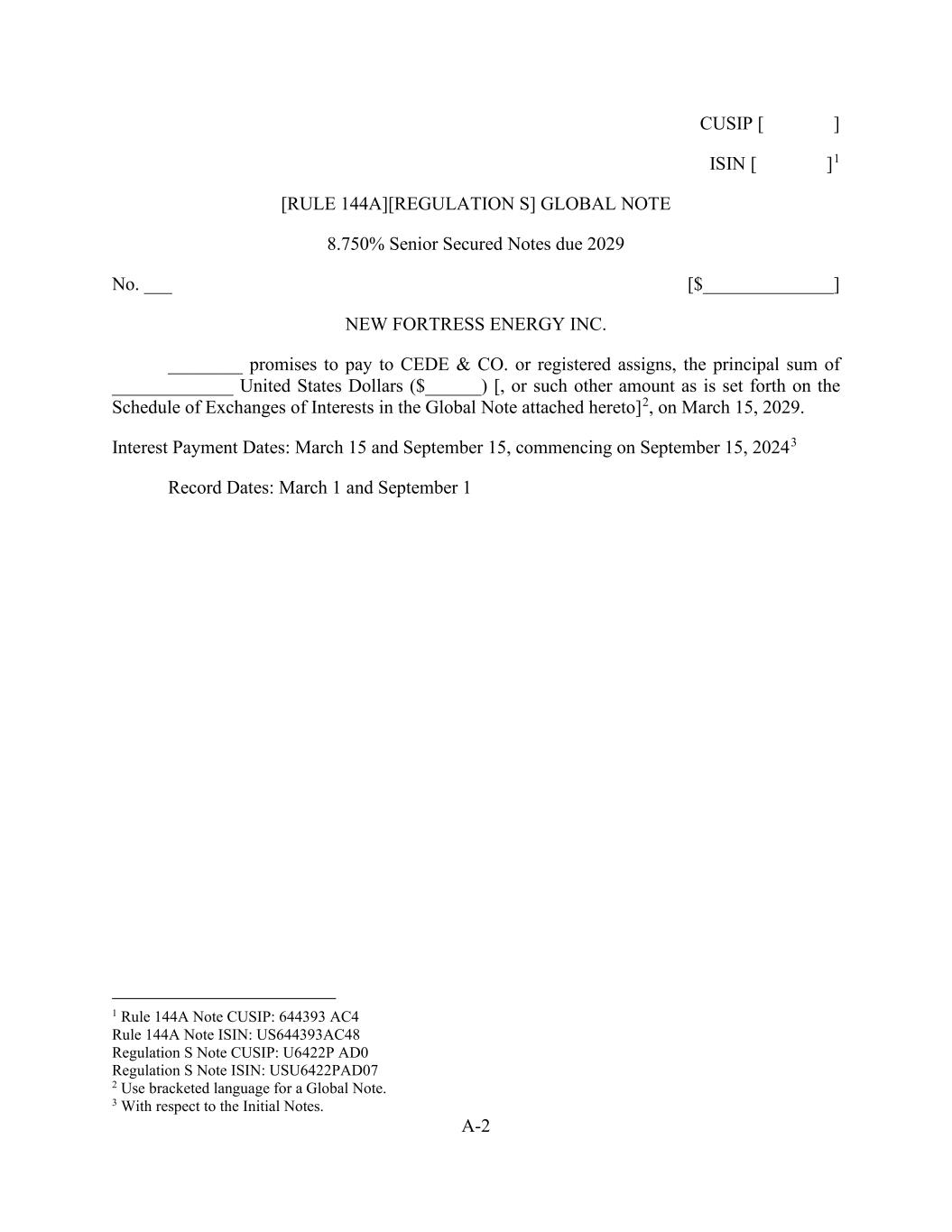 CUSIP [ ]

ISIN [ ]$^1$

[RULE 144A][REGULATION S] GLOBAL NOTE

8.750% Senior Secured Notes due 2029

No. ___ [$______________]

NEW FORTRESS ENERGY INC.

________ promises to pay to CEDE & CO. or registered assigns, the principal sum of _____________ United States Dollars ($______) [, or such other amount as is set forth on the Schedule of Exchanges of Interests in the Global Note attached hereto]$^2$, on March 15, 2029.

Interest Payment Dates: March 15 and September 15, commencing on September 15, 2024$^3$

Record Dates: March 1 and September 1

$^1$ Rule 144A Note CUSIP: 644393 AC4
Rule 144A Note ISIN: US644393AC48
Regulation S Note CUSIP: U6422P AD0
Regulation S Note ISIN: USU6422PAD07
$^2$ Use bracketed language for a Global Note.
$^3$ With respect to the Initial Notes.

A-2